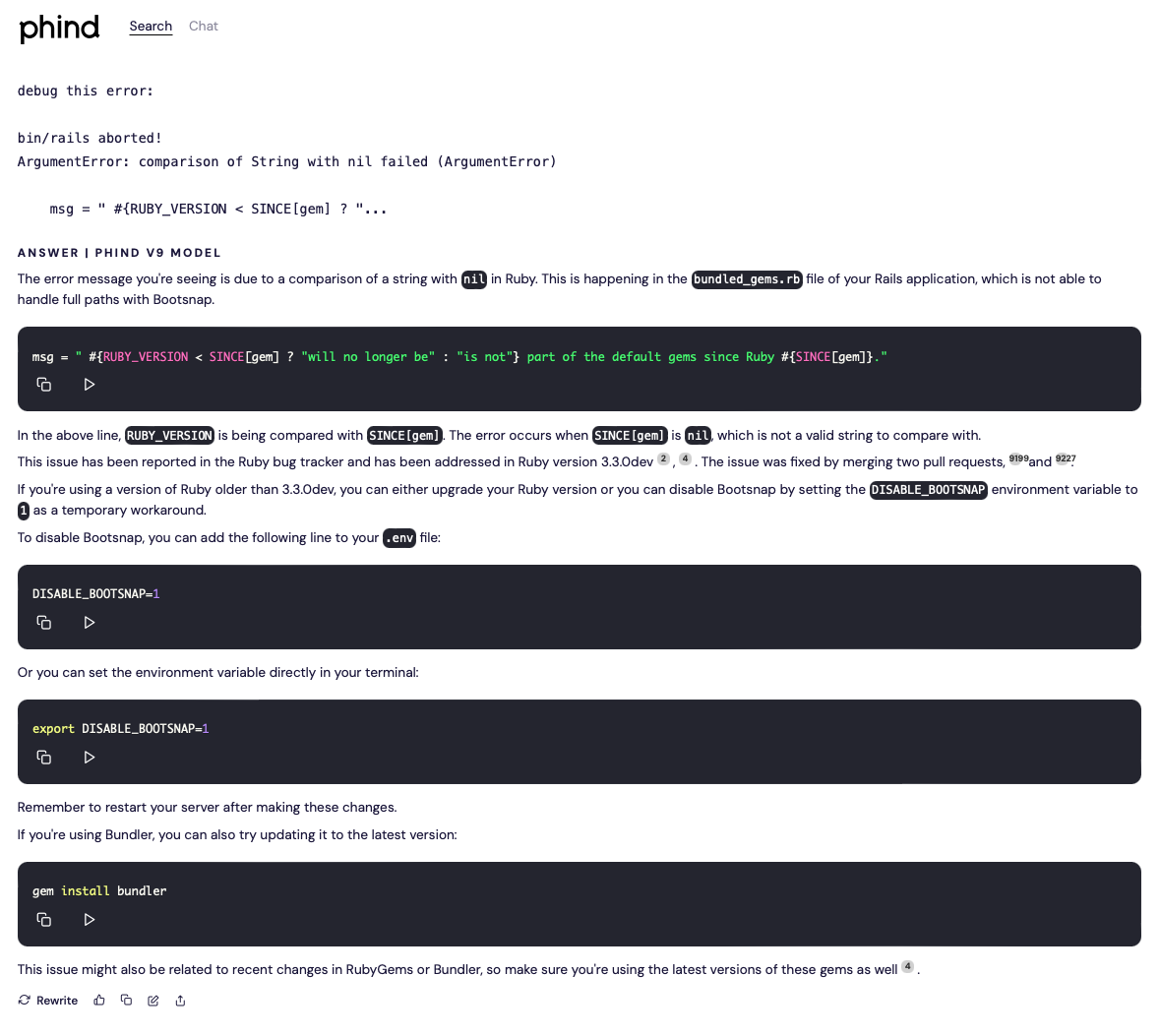 phind Search Chat

debug this error:

bin/rails aborted!
ArgumentError: comparison of String with nil failed (ArgumentError)

msg = " #{RUBY_VERSION < SINCE[gem] ? "...

ANSWER | PHIND V9 MODEL

The error message you're seeing is due to a comparison of a string with nil in Ruby. This is happening in the bundled_gems.rb file of your Rails application, which is not able to handle full paths with Bootsnap.

msg = " #{RUBY_VERSION < SINCE[gem] ? "will no longer be" : "is not"} part of the default gems since Ruby #{SINCE[gem]}."

In the above line, RUBY_VERSION is being compared with SINCE[gem]. The error occurs when SINCE[gem] is nil, which is not a valid string to compare with.

This issue has been reported in the Ruby bug tracker and has been addressed in Ruby version 3.3.0dev 2 , 4 . The issue was fixed by merging two pull requests, 9199 and 9227.

If you're using a version of Ruby older than 3.3.0dev, you can either upgrade your Ruby version or you can disable Bootsnap by setting the DISABLE_BOOTSNAP environment variable to 1 as a temporary workaround.

To disable Bootsnap, you can add the following line to your .env file:

DISABLE_BOOTSNAP=1

Or you can set the environment variable directly in your terminal:

export DISABLE_BOOTSNAP=1

Remember to restart your server after making these changes.

If you're using Bundler, you can also try updating it to the latest version:

gem install bundler

This issue might also be related to recent changes in RubyGems or Bundler, so make sure you're using the latest versions of these gems as well 4 .

Rewrite